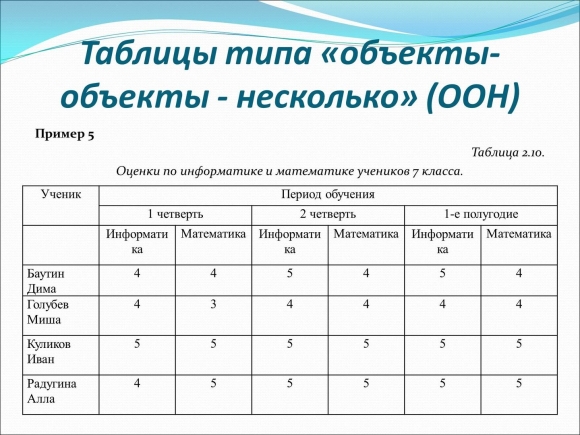 Таблицы типа «объекты-объекты - несколько» (ООН)

Пример 5

Таблица 2.10.

Оценки по информатике и математике учеников 7 класса.

| Ученик | Период обучения | | | | | |
|---|---|---|---|---|---|---|
| | 1 четверть | | 2 четверть | | 1-е полугодие | |
| | Информатика | Математика | Информатика | Математика | Информатика | Математика |
| Баутин Дима | 4 | 4 | 5 | 4 | 5 | 4 |
| Голубев Миша | 4 | 3 | 4 | 4 | 4 | 4 |
| Куликов Иван | 5 | 5 | 5 | 5 | 5 | 5 |
| Радугина Алла | 4 | 5 | 5 | 5 | 5 | 5 |